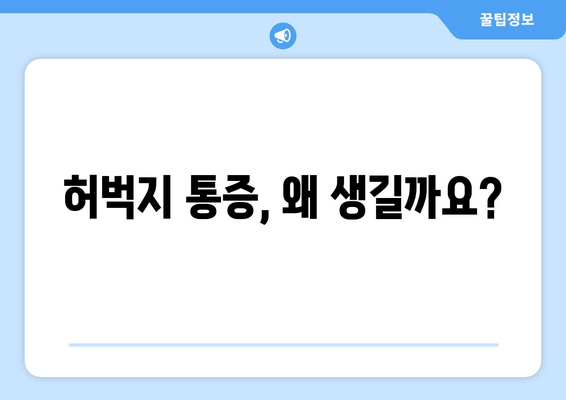 꿀팁정보

허벅지 통증, 왜 생길까요?